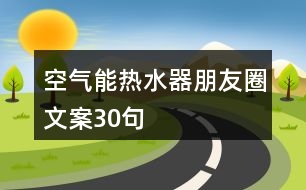 空气能热水器朋友圈文案30句